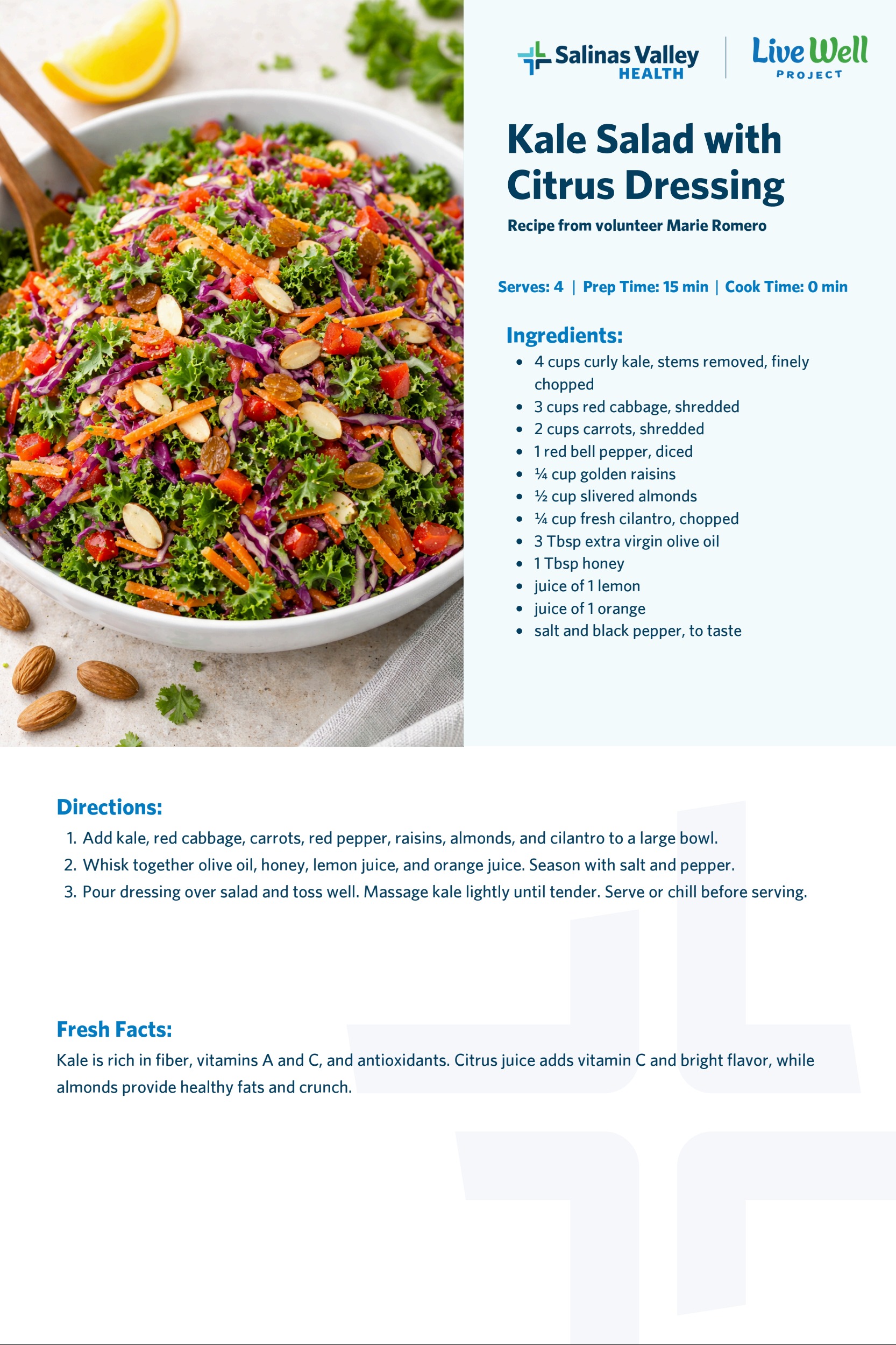 Salinas Valley HEALTH

Live Well PROJECT

Kale Salad with Citrus Dressing

Recipe from volunteer Marie Romero

Serves: 4 | Prep Time: 15 min | Cook Time: 0 min

Ingredients:
- 4 cups curly kale, stems removed, finely chopped
- 3 cups red cabbage, shredded
- 2 cups carrots, shredded
- 1 red bell pepper, diced
- ¼ cup golden raisins
- ½ cup slivered almonds
- ¼ cup fresh cilantro, chopped
- 3 Tbsp extra virgin olive oil
- 1 Tbsp honey
- juice of 1 lemon
- juice of 1 orange
- salt and black pepper, to taste

Directions:
1. Add kale, red cabbage, carrots, red pepper, raisins, almonds, and cilantro to a large bowl.
2. Whisk together olive oil, honey, lemon juice, and orange juice. Season with salt and pepper.
3. Pour dressing over salad and toss well. Massage kale lightly until tender. Serve or chill before serving.

Fresh Facts:
Kale is rich in fiber, vitamins A and C, and antioxidants. Citrus juice adds vitamin C and bright flavor, while almonds provide healthy fats and crunch.